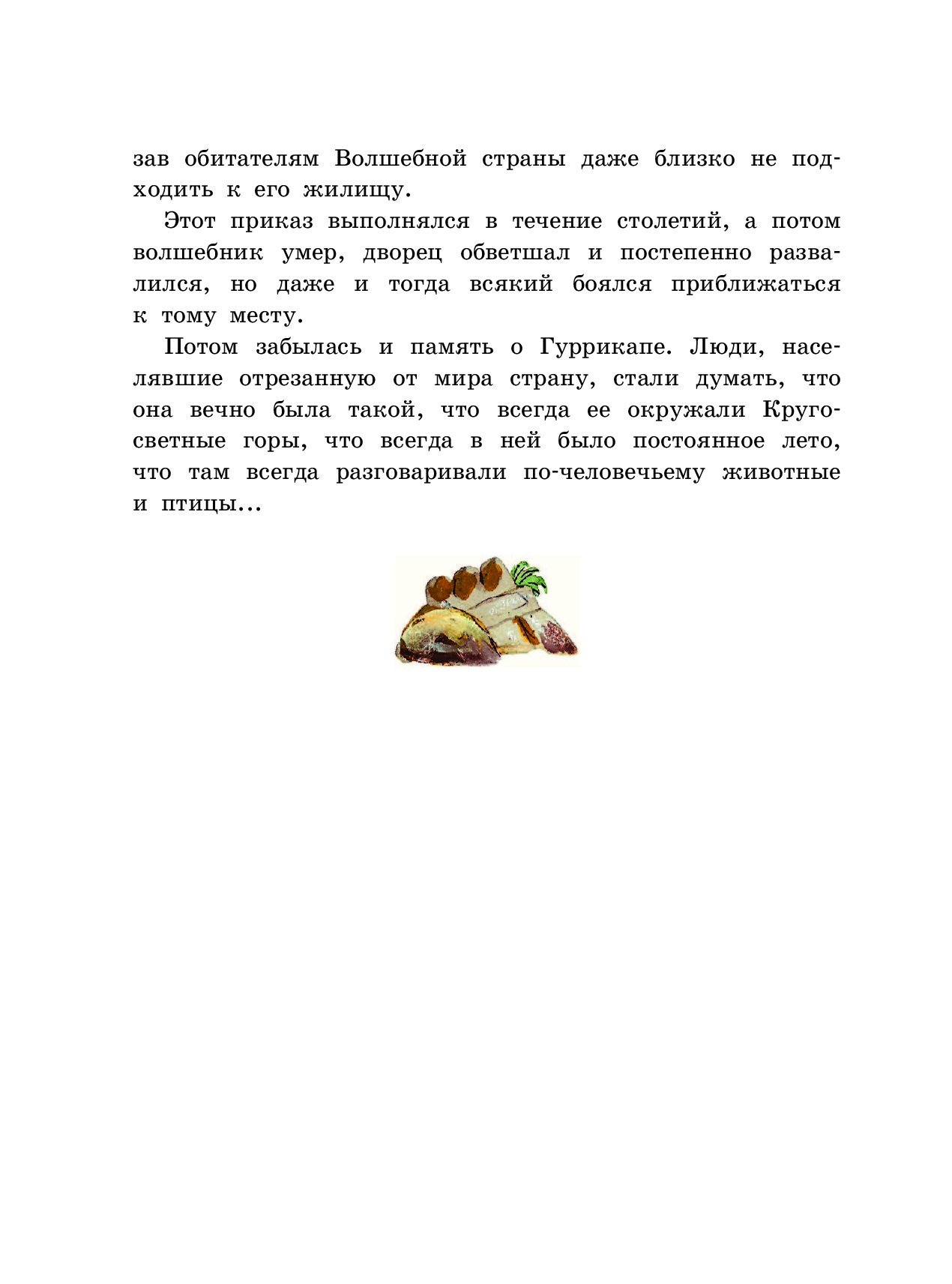 зав обитателям Волшебной страны даже близко не подходить к его жилищу.

Этот приказ выполнялся в течение столетий, а потом волшебник умер, дворец обветшал и постепенно развалился, но даже и тогда всякий боялся приближаться к тому месту.

Потом забылась и память о Гуррикапе. Люди, населявшие отрезанную от мира страну, стали думать, что она вечно была такой, что всегда ее окружали Кругосветные горы, что всегда в ней было постоянное лето, что там всегда разговаривали по-человечьему животные и птицы...